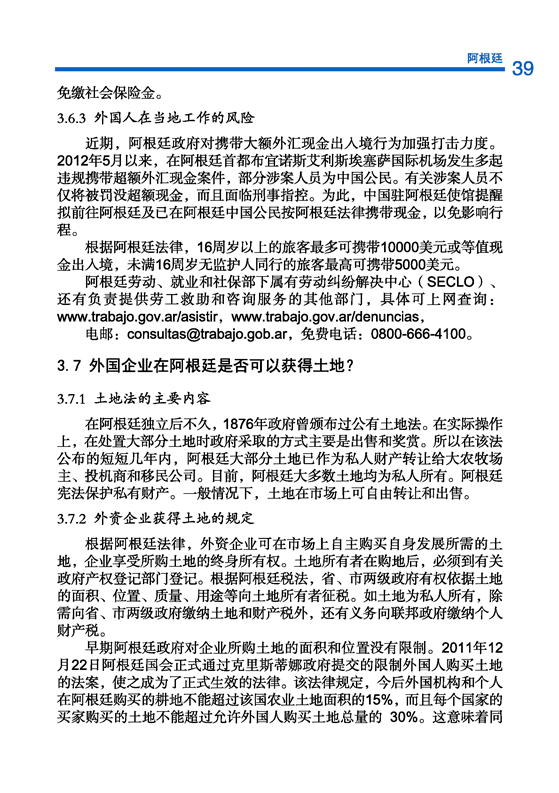 阿根廷 39

免缴社会保险金。

3.6.3 外国人在当地工作的风险

近期，阿根廷政府对携带大额外汇现金出入境行为加强打击力度。2012年5月以来，在阿根廷首都布宜诺斯艾利斯埃塞萨国际机场发生多起违规携带超额外汇现金案件，部分涉案人员为中国公民。有关涉案人员不仅将被罚没超额现金，而且面临刑事指控。为此，中国驻阿根廷使馆提醒拟前往阿根廷及已在阿根廷中国公民按阿根廷法律携带现金，以免影响行程。

根据阿根廷法律，16周岁以上的旅客最多可携带10000美元或等值现金出入境，未满16周岁无监护人同行的旅客最高可携带5000美元。

阿根廷劳动、就业和社保部下属有劳动纠纷解决中心（SECLO）、还有负责提供劳工救助和咨询服务的其他部门，具体可上网查询：www.trabajo.gov.ar/asistir，www.trabajo.gov.ar/denuncias，

电邮：consultas@trabajo.gob.ar，免费电话：0800-666-4100。

3.7 外国企业在阿根廷是否可以获得土地?

3.7.1 土地法的主要内容

在阿根廷独立后不久，1876年政府曾颁布过公有土地法。在实际操作上，在处置大部分土地时政府采取的方式主要是出售和奖赏。所以在该法公布的短短几年内，阿根廷大部分土地已作为私人财产转让给大农牧场主、投机商和移民公司。目前，阿根廷大多数土地均为私人所有。阿根廷宪法保护私有财产。一般情况下，土地在市场上可自由转让和出售。

3.7.2 外资企业获得土地的规定

根据阿根廷法律，外资企业可在市场上自主购买自身发展所需的土地，企业享受所购土地的终身所有权。土地所有者在购地后，必须到有关政府产权登记部门登记。根据阿根廷税法，省、市两级政府有权依据土地的面积、位置、质量、用途等向土地所有者征税。如土地为私人所有，除需向省、市两级政府缴纳土地和财产税外，还有义务向联邦政府缴纳个人财产税。

早期阿根廷政府对企业所购土地的面积和位置没有限制。2011年12月22日阿根廷国会正式通过克里斯蒂娜政府提交的限制外国人购买土地的法案，使之成为了正式生效的法律。该法律规定，今后外国机构和个人在阿根廷购买的耕地不能超过该国农业土地面积的15%，而且每个国家的买家购买的土地不能超过允许外国人购买土地总量的 30%。这意味着同